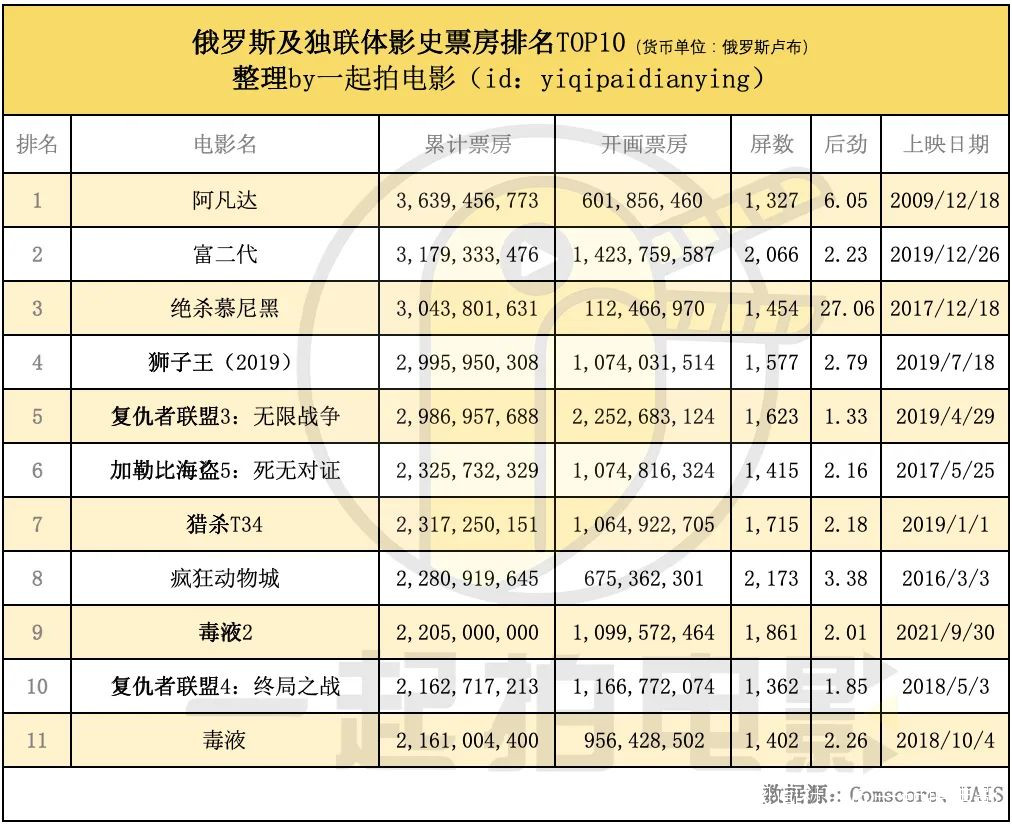 俄罗斯及独联体影史票房排名TOP10（货币单位：俄罗斯卢布）
整理by一起拍电影（id：yiqipaidianying）

| 排名 | 电影名 | 累计票房 | 开画票房 | 屏数 | 后劲 | 上映日期 |
|---|---|---|---|---|---|---|
| 1 | 阿凡达 | 3,639,456,773 | 601,856,460 | 1,327 | 6.05 | 2009/12/18 |
| 2 | 富二代 | 3,179,333,476 | 1,423,759,587 | 2,066 | 2.23 | 2019/12/26 |
| 3 | 绝杀慕尼黑 | 3,043,801,631 | 112,466,970 | 1,454 | 27.06 | 2017/12/18 |
| 4 | 狮子王（2019） | 2,995,950,308 | 1,074,031,514 | 1,577 | 2.79 | 2019/7/18 |
| 5 | 复仇者联盟3：无限战争 | 2,986,957,688 | 2,252,683,124 | 1,623 | 1.33 | 2019/4/29 |
| 6 | 加勒比海盗5：死无对证 | 2,325,732,329 | 1,074,816,324 | 1,415 | 2.16 | 2017/5/25 |
| 7 | 猎杀T34 | 2,317,250,151 | 1,064,922,705 | 1,715 | 2.18 | 2019/1/1 |
| 8 | 疯狂动物城 | 2,280,919,645 | 675,362,301 | 2,173 | 3.38 | 2016/3/3 |
| 9 | 毒液2 | 2,205,000,000 | 1,099,572,464 | 1,861 | 2.01 | 2021/9/30 |
| 10 | 复仇者联盟4：终局之战 | 2,162,717,213 | 1,166,772,074 | 1,362 | 1.85 | 2018/5/3 |
| 11 | 毒液 | 2,161,004,400 | 956,428,502 | 1,402 | 2.26 | 2018/10/4 |

数据源：Comscore、UAIS

一起拍电影